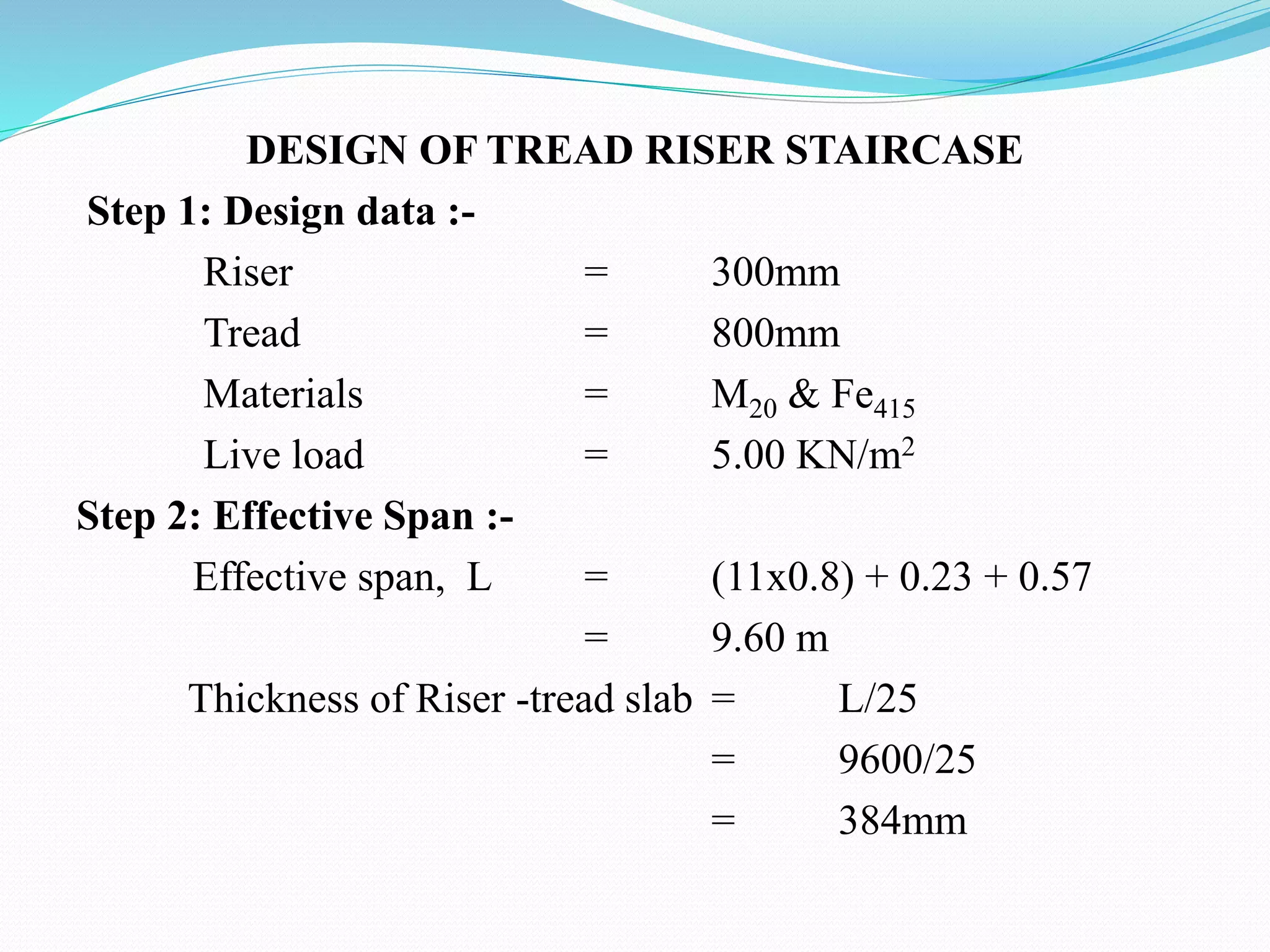 DESIGN OF TREAD RISER STAIRCASE

Step 1: Design data :-

Riser = 300mm

Tread = 800mm

Materials = $M_{20}$ & $Fe_{415}$

Live load = 5.00 $KN/m^2$

Step 2: Effective Span :-

Effective span, L = (11x0.8) + 0.23 + 0.57

= 9.60 m

Thickness of Riser -tread slab = L/25

= 9600/25

= 384mm